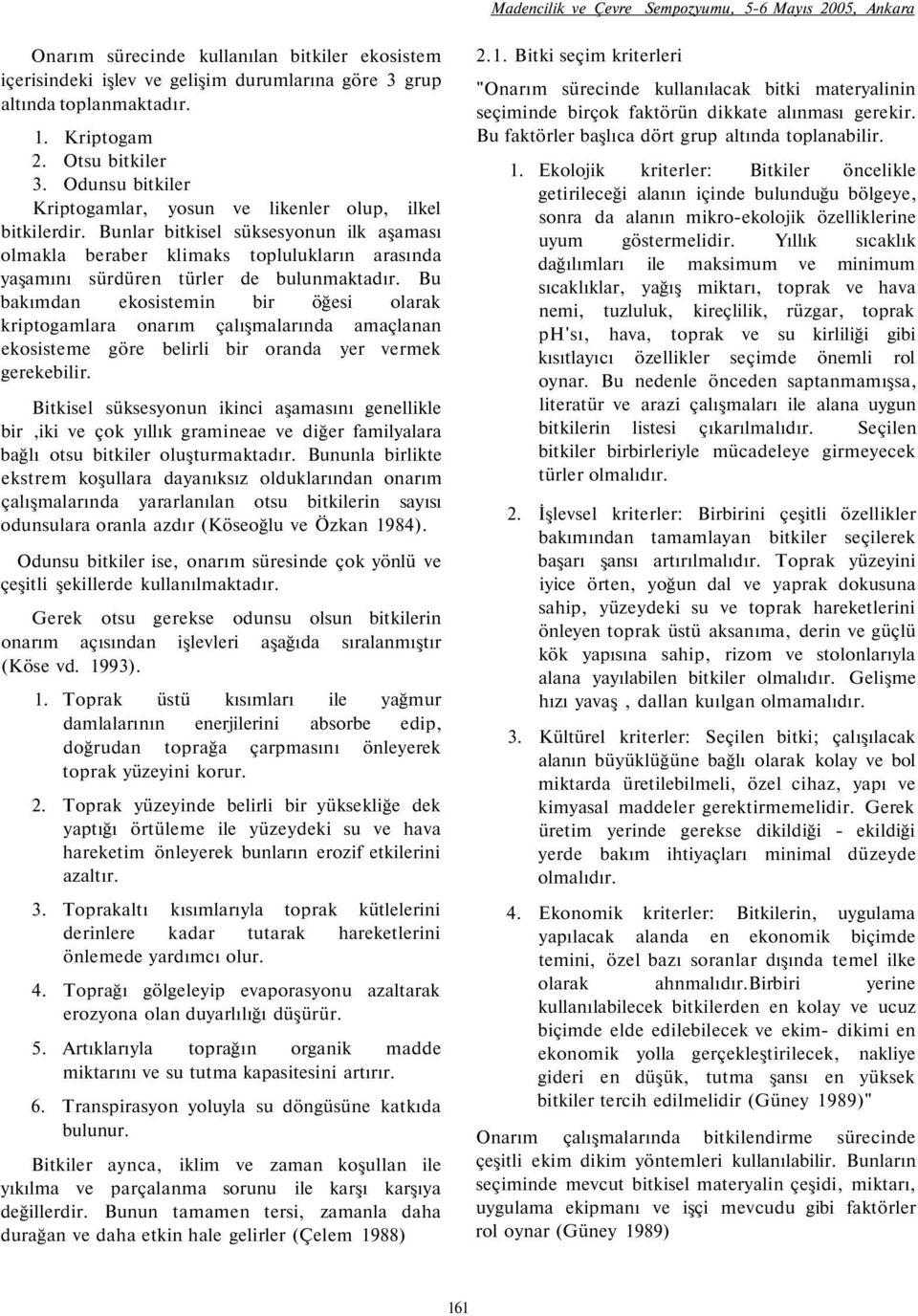 Madencilik ve Çevre Sempozyumu, 5-6 Mayıs 2005, Ankara

Onarım sürecinde kullanılan bitkiler ekosistem içerisindeki işlev ve gelişim durumlarına göre 3 grup altında toplanmaktadır.

1. Kriptogam
2. Otsu bitkiler
3. Odunsu bitkiler

Kriptogamlar, yosun ve likenler olup, ilkel bitkilerdir. Bunlar bitkisel süksesyonun ilk aşaması olmakla beraber klimaks toplulukların arasında yaşamını sürdüren türler de bulunmaktadır. Bu bakımdan ekosistemin bir öğesi olarak kriptogamlara onarım çalışmalarında amaçlanan ekosisteme göre belirli bir oranda yer vermek gerekebilir.

Bitkisel süksesyonun ikinci aşamasını genellikle bir ,iki ve çok yıllık gramineae ve diğer familyalara bağlı otsu bitkiler oluşturmaktadır. Bununla birlikte ekstrem koşullara dayanıksız olduklarından onarım çalışmalarında yararlanılan otsu bitkilerin sayısı odunsulara oranla azdır (Köseoğlu ve Özkan 1984).

Odunsu bitkiler ise, onarım süresinde çok yönlü ve çeşitli şekillerde kullanılmaktadır.

Gerek otsu gerekse odunsu olsun bitkilerin onarım açısından işlevleri aşağıda sıralanmıştır (Köse vd. 1993).

1. Toprak üstü kısımları ile yağmur damlalarının enerjilerini absorbe edip, doğrudan toprağa çarpmasını önleyerek toprak yüzeyini korur.

2. Toprak yüzeyinde belirli bir yüksekliğe dek yaptığı örtüleme ile yüzeydeki su ve hava hareketim önleyerek bunların erozif etkilerini azaltır.

3. Toprakaltı kısımlarıyla toprak kütlelerini derinlere kadar tutarak hareketlerini önlemede yardımcı olur.

4. Toprağı gölgeleyip evaporasyonu azaltarak erozyona olan duyarlılığı düşürür.

5. Artıklarıyla toprağın organik madde miktarını ve su tutma kapasitesini artırır.

6. Transpirasyon yoluyla su döngüsüne katkıda bulunur.

Bitkiler ayrıca, iklim ve zaman koşullan ile yıkılma ve parçalanma sorunu ile karşı karşıya değillerdir. Bunun tamamen tersi, zamanla daha durağan ve daha etkin hale gelirler (Çelem 1988)

2.1. Bitki seçim kriterleri

"Onarım sürecinde kullanılacak bitki materyalinin seçiminde birçok faktörün dikkate alınması gerekir. Bu faktörler başlıca dört grup altında toplanabilir.

1. Ekolojik kriterler: Bitkiler öncelikle getirileceği alanın içinde bulunduğu bölgeye, sonra da alanın mikro-ekolojik özelliklerine uyum göstermelidir. Yıllık sıcaklık dağılımları ile maksimum ve minimum sıcaklıklar, yağış miktarı, toprak ve hava nemi, tuzluluk, kireçlilik, rüzgar, toprak pH'sı, hava, toprak ve su kirliliği gibi kısıtlayıcı özellikler seçimde önemli rol oynar. Bu nedenle önceden saptanmamışsa, literatür ve arazi çalışmaları ile alana uygun bitkilerin listesi çıkarılmalıdır. Seçilen bitkiler birbirleriyle mücadeleye girmeyecek türler olmalıdır.

2. İşlevsel kriterler: Birbirini çeşitli özellikler bakımından tamamlayan bitkiler seçilerek başarı şansı artırılmalıdır. Toprak yüzeyini iyice örten, yoğun dal ve yaprak dokusuna sahip, yüzeydeki su ve toprak hareketlerini önleyen toprak üstü aksanıma, derin ve güçlü kök yapısına sahip, rizom ve stolonlarıyla alana yayılabilen bitkiler olmalıdır. Gelişme hızı yavaş , dallan kuılgan olmamalıdır.

3. Kültürel kriterler: Seçilen bitki; çalışılacak alanın büyüklüğüne bağlı olarak kolay ve bol miktarda üretilebilmeli, özel cihaz, yapı ve kimyasal maddeler gerektirmemelidir. Gerek üretim yerinde gerekse dikildiği - ekildiği yerde bakım ihtiyaçları minimal düzeyde olmalıdır.

4. Ekonomik kriterler: Bitkilerin, uygulama yapılacak alanda en ekonomik biçimde temini, özel bazı soranlar dışında temel ilke olarak ahnmalıdır.Birbiri yerine kullanılabilecek bitkilerden en kolay ve ucuz biçimde elde edilebilecek ve ekim- dikimi en ekonomik yolla gerçekleştirilecek, nakliye gideri en düşük, tutma şansı en yüksek bitkiler tercih edilmelidir (Güney 1989)"

Onarım çalışmalarında bitkilendirme sürecinde çeşitli ekim dikim yöntemleri kullanılabilir. Bunların seçiminde mevcut bitkisel materyalin çeşidi, miktarı, uygulama ekipmanı ve işçi mevcudu gibi faktörler rol oynar (Güney 1989)

161